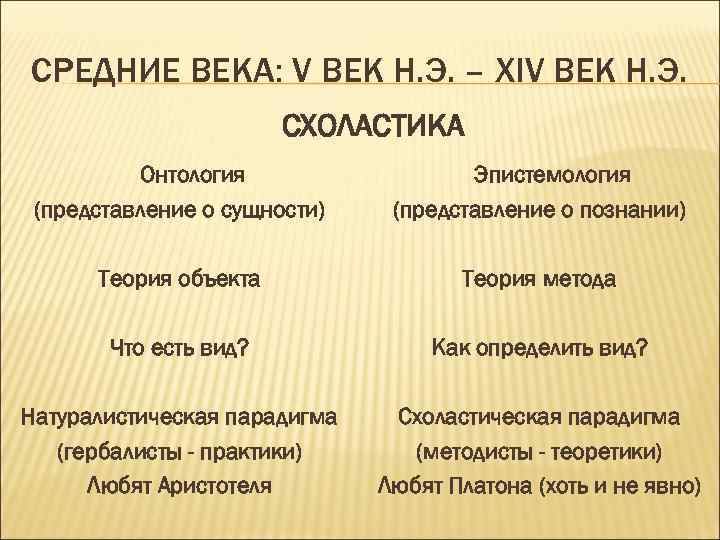 СРЕДНИЕ ВЕКА: V ВЕК Н.Э. – XIV ВЕК Н.Э.

СХОЛАСТИКА

Онтология
(представление о сущности)

Теория объекта

Что есть вид?

Натуралистическая парадигма
(гербалисты - практики)
Любят Аристотеля

Эпистемология
(представление о познании)

Теория метода

Как определить вид?

Схоластическая парадигма
(методисты - теоретики)
Любят Платона (хоть и не явно)